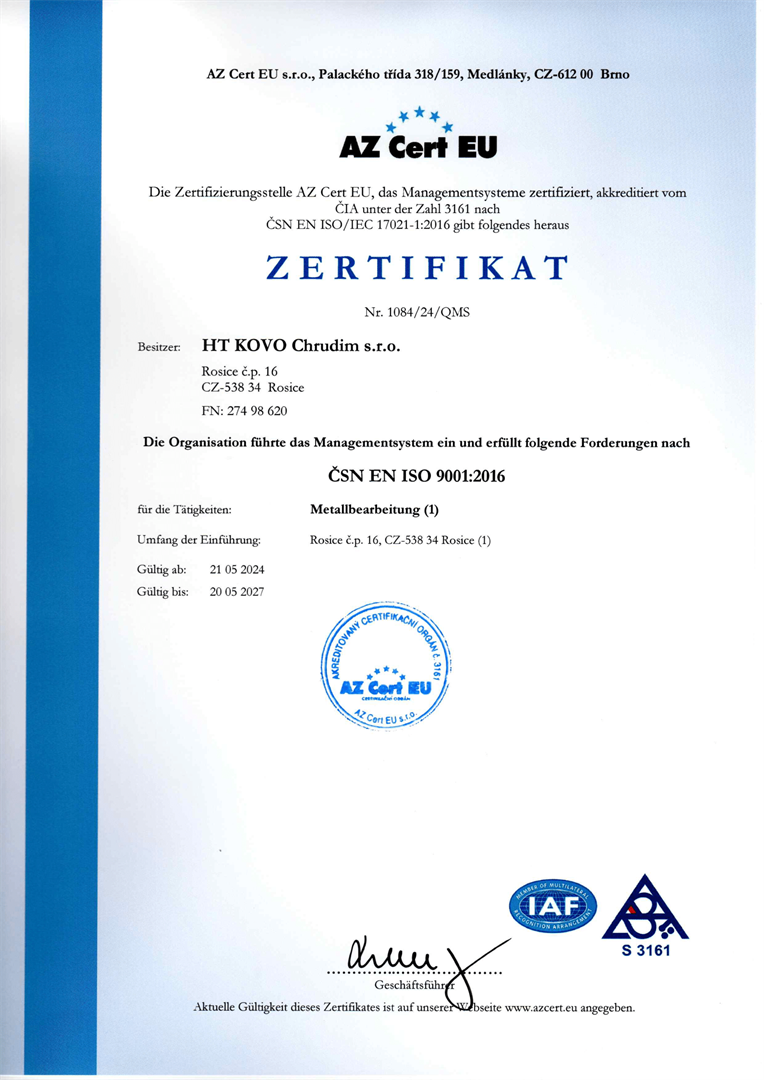 AZ Cert EU s.r.o., Palackého třída 318/159, Medlánky, CZ-612 00 Brno

AZ Cert EU

Die Zertifizierungsstelle AZ Cert EU, das Managementsysteme zertifiziert, akkreditiert vom ČIA unter der Zahl 3161 nach ČSN EN ISO/IEC 17021-1:2016 gibt folgendes heraus

ZERTIFIKAT

Nr. 1084/24/QMS

Besitzer: HT KOVO Chrudim s.r.o.
Rosice č.p. 16
CZ-538 34 Rosice
FN: 274 98 620

Die Organisation führte das Managementsystem ein und erfüllt folgende Forderungen nach

ČSN EN ISO 9001:2016

für die Tätigkeiten: Metallbearbeitung (1)

Umfang der Einführung: Rosice č.p. 16, CZ-538 34 Rosice (1)

Gültig ab: 21 05 2024
Gültig bis: 20 05 2027

AKREDITOVANÝ CERTIFIKAČNÍ ORGÁN č. 3161
AZ Cert EU
CERTIFIKAČNÍ ORGÁN
AZ Cert EU s.r.o.

MEMBER OF MULTILATERAL RECOGNITION ARRANGEMENT
IAF

S 3161

Geschäftsführer

Aktuelle Gültigkeit dieses Zertifikates ist auf unserer Webseite www.azcert.eu angegeben.